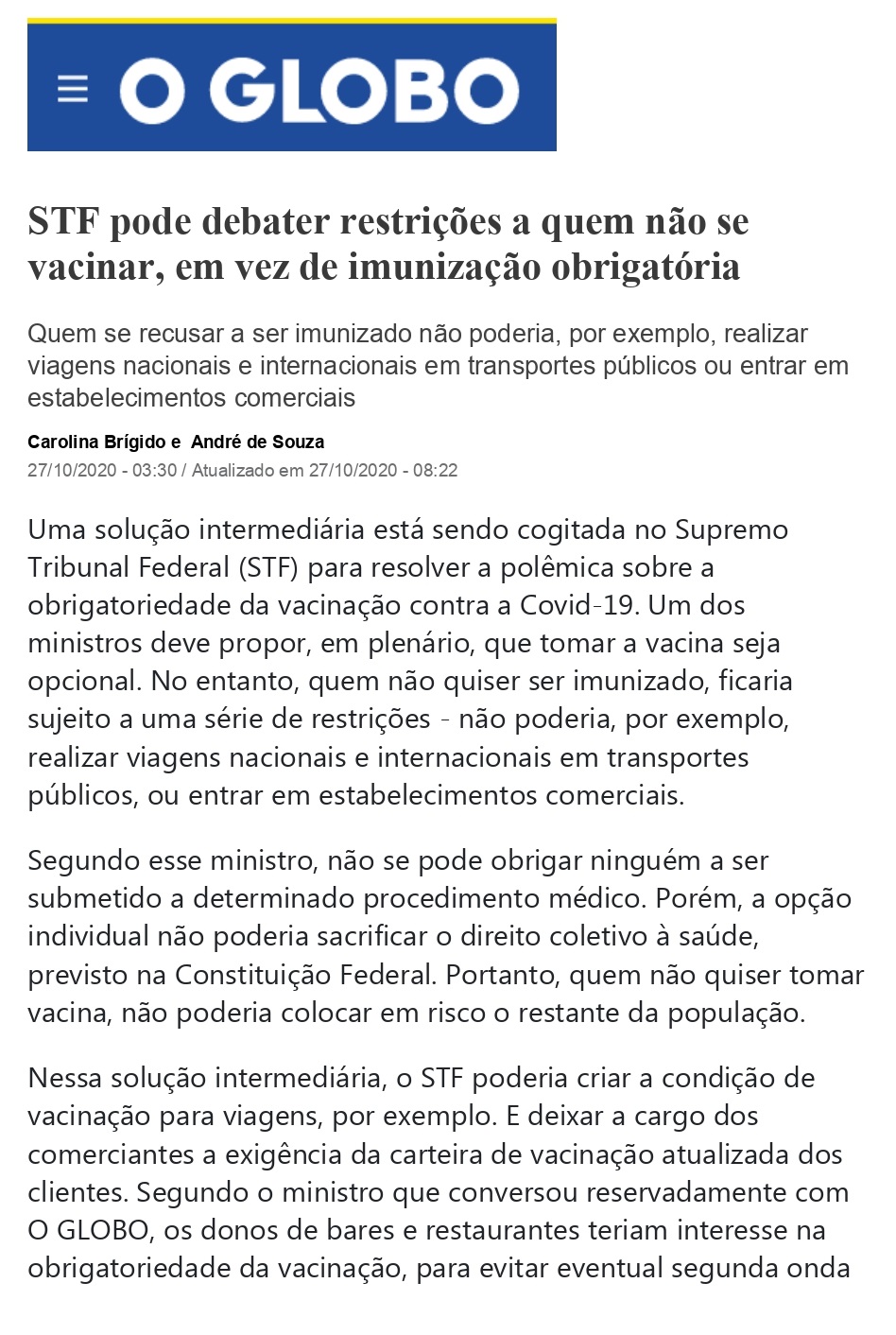 O GLOBO

STF pode debater restrições a quem não se vacinar, em vez de imunização obrigatória

Quem se recusar a ser imunizado não poderia, por exemplo, realizar viagens nacionais e internacionais em transportes públicos ou entrar em estabelecimentos comerciais

Carolina Brígido e André de Souza
27/10/2020 - 03:30 / Atualizado em 27/10/2020 - 08:22

Uma solução intermediária está sendo cogitada no Supremo Tribunal Federal (STF) para resolver a polêmica sobre a obrigatoriedade da vacinação contra a Covid-19. Um dos ministros deve propor, em plenário, que tomar a vacina seja opcional. No entanto, quem não quiser ser imunizado, ficaria sujeito a uma série de restrições - não poderia, por exemplo, realizar viagens nacionais e internacionais em transportes públicos, ou entrar em estabelecimentos comerciais.

Segundo esse ministro, não se pode obrigar ninguém a ser submetido a determinado procedimento médico. Porém, a opção individual não poderia sacrificar o direito coletivo à saúde, previsto na Constituição Federal. Portanto, quem não quiser tomar vacina, não poderia colocar em risco o restante da população.

Nessa solução intermediária, o STF poderia criar a condição de vacinação para viagens, por exemplo. E deixar a cargo dos comerciantes a exigência da carteira de vacinação atualizada dos clientes. Segundo o ministro que conversou reservadamente com O GLOBO, os donos de bares e restaurantes teriam interesse na obrigatoriedade da vacinação, para evitar eventual segunda onda